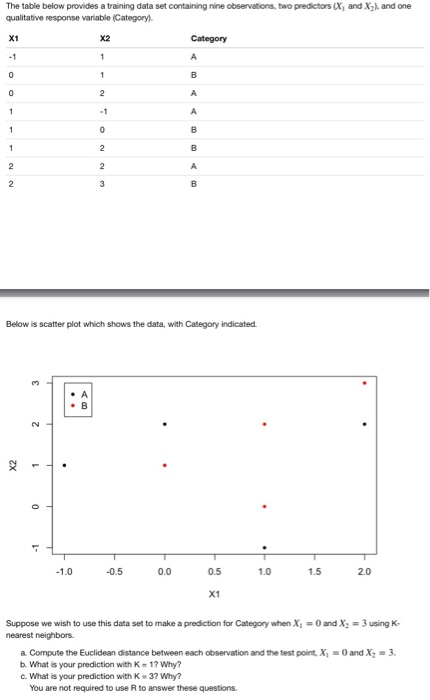 The table below provides a training data set containing nine observations, two predictors ($X_1$ and $X_2$), and one qualitative response variable (Category).

| X1 | X2 | Category |
|---|---|---|
| -1 | 1 | A |
| 0 | 1 | B |
| 0 | 2 | A |
| 1 | -1 | A |
| 1 | 0 | B |
| 1 | 2 | B |
| 2 | 2 | A |
| 2 | 3 | B |

Below is scatter plot which shows the data, with Category indicated.

A
B

X2
-1
0
1
2
3

-1.0
-0.5
0.0
0.5
1.0
1.5
2.0
X1

Suppose we wish to use this data set to make a prediction for Category when $X_1 = 0$ and $X_2 = 3$ using K-nearest neighbors.

a. Compute the Euclidean distance between each observation and the test point, $X_1 = 0$ and $X_2 = 3$.
b. What is your prediction with K = 1? Why?
c. What is your prediction with K = 3? Why?
You are not required to use R to answer these questions.